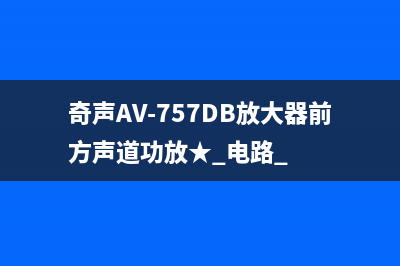 奇声AV-757DB放大器前方声道功放★_电路_